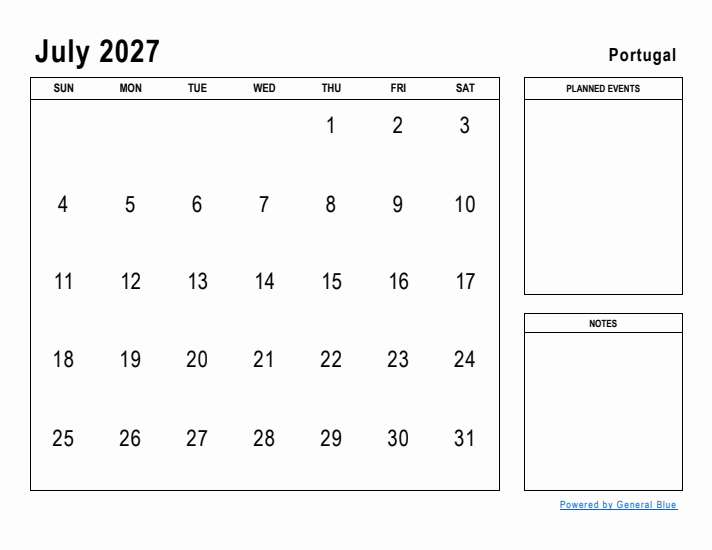 July 2027

Portugal

| SUN | MON | TUE | WED | THU | FRI | SAT |
|---|---|---|---|---|---|---|
| | | | | 1 | 2 | 3 |
| 4 | 5 | 6 | 7 | 8 | 9 | 10 |
| 11 | 12 | 13 | 14 | 15 | 16 | 17 |
| 18 | 19 | 20 | 21 | 22 | 23 | 24 |
| 25 | 26 | 27 | 28 | 29 | 30 | 31 |

PLANNED EVENTS

NOTES

Powered by General Blue